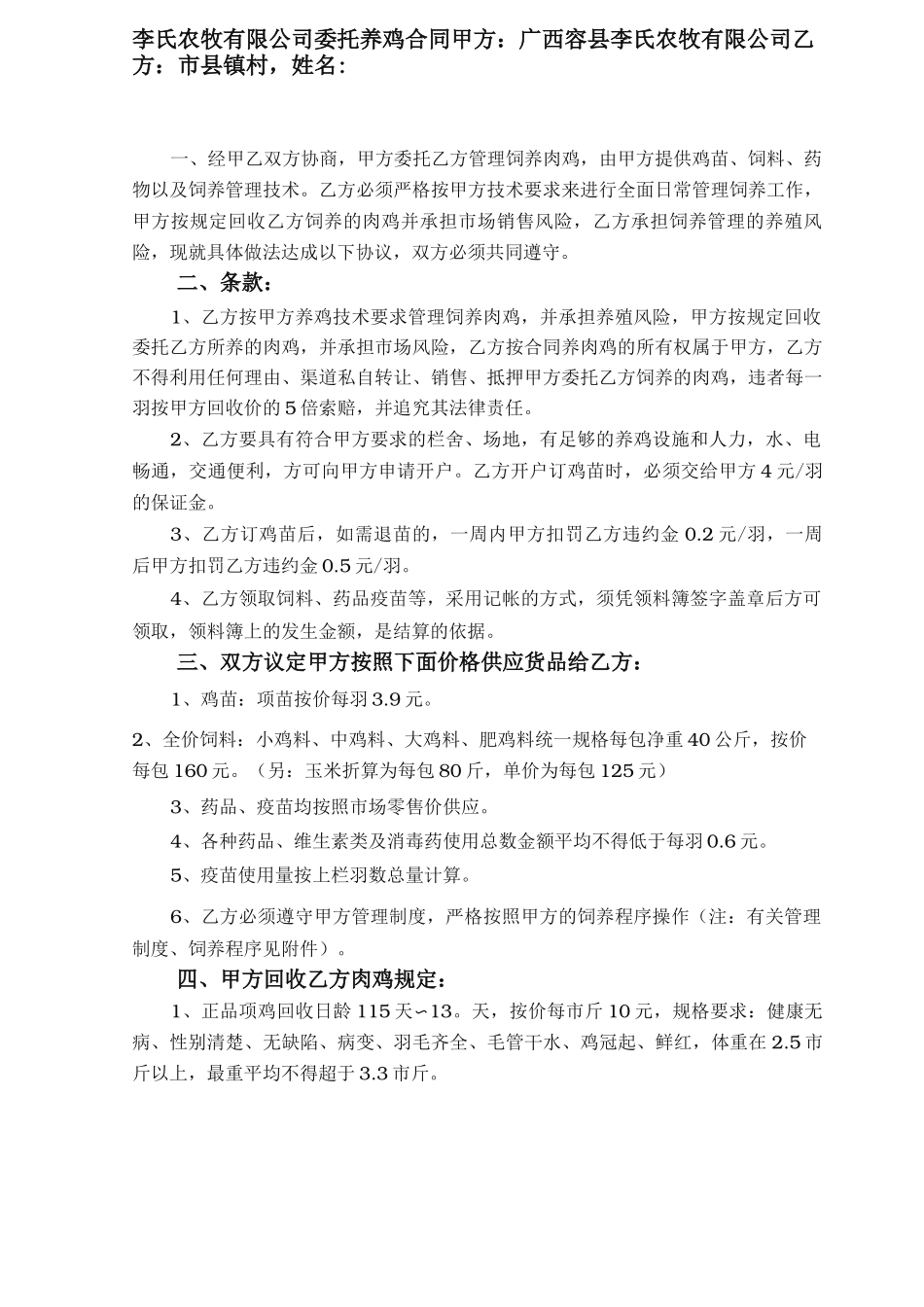 李氏农牧有限公司委托养鸡合同甲方：广西容县李氏农牧有限公司乙方：市县镇村，姓名：

一、经甲乙双方协商，甲方委托乙方管理饲养肉鸡，由甲方提供鸡苗、饲料、药物以及饲养管理技术。乙方必须严格按甲方技术要求来进行全面日常管理饲养工作，甲方按规定回收乙方饲养的肉鸡并承担市场销售风险，乙方承担饲养管理的养殖风险，现就具体做法达成以下协议，双方必须共同遵守。

二、条款：

1、乙方按甲方养鸡技术要求管理饲养肉鸡，并承担养殖风险，甲方按规定回收委托乙方所养的肉鸡，并承担市场风险，乙方按合同养肉鸡的所有权属于甲方，乙方不得利用任何理由、渠道私自转让、销售、抵押甲方委托乙方饲养的肉鸡，违者每一羽按甲方回收价的5倍索赔，并追究其法律责任。

2、乙方要具有符合甲方要求的栏舍、场地，有足够的养鸡设施和人力，水、电畅通，交通便利，方可向甲方申请开户。乙方开户订鸡苗时，必须交给甲方4元/羽的保证金。

3、乙方订鸡苗后，如需退苗的，一周内甲方扣罚乙方违约金0.2元/羽，一周后甲方扣罚乙方违约金0.5元/羽。

4、乙方领取饲料、药品疫苗等，采用记帐的方式，须凭领料簿签字盖章后方可领取，领料簿上的发生金额，是结算的依据。

三、双方议定甲方按照下面价格供应货品给乙方：

1、鸡苗：项苗按价每羽3.9元。

2、全价饲料：小鸡料、中鸡料、大鸡料、肥鸡料统一规格每包净重40公斤，按价每包160元。（另：玉米折算为每包80斤，单价为每包125元）

3、药品、疫苗均按照市场零售价供应。

4、各种药品、维生素类及消毒药使用总数金额平均不得低于每羽0.6元。

5、疫苗使用量按上栏羽数总量计算。

6、乙方必须遵守甲方管理制度，严格按照甲方的饲养程序操作（注：有关管理制度、饲养程序见附件）。

四、甲方回收乙方肉鸡规定：

1、正品项鸡回收日龄115天～13。天，按价每市斤10元，规格要求：健康无病、性别清楚、无缺陷、病变、羽毛齐全、毛管干水、鸡冠起、鲜红，体重在2.5市斤以上，最重平均不得超于3.3市斤。